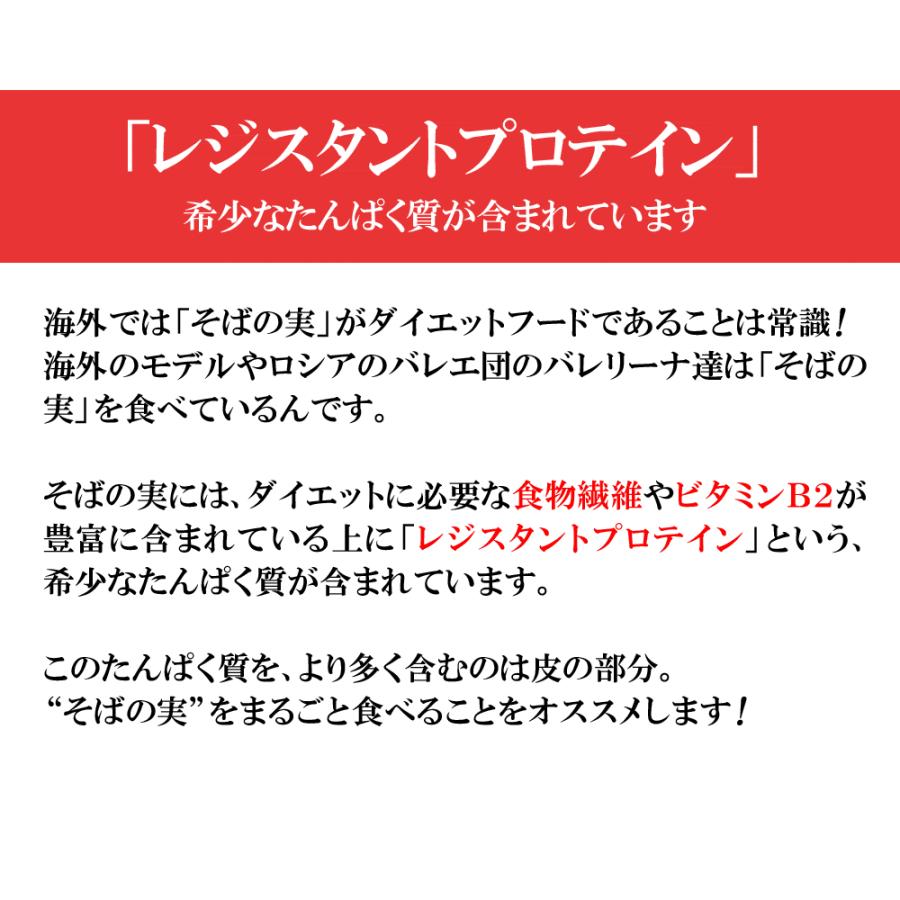 「レジスタントプロテイン」
希少なたんぱく質が含まれています

海外では「そばの実」がダイエットフードであることは常識！海外のモデルやロシアのバレエ団のバレリーナ達は「そばの実」を食べているんです。

そばの実には、ダイエットに必要な食物繊維やビタミンB2が豊富に含まれている上に「レジスタントプロテイン」という、希少なたんぱく質が含まれています。

このたんぱく質を、より多く含むのは皮の部分。
“そばの実”をまるごと食べることをオススメします！